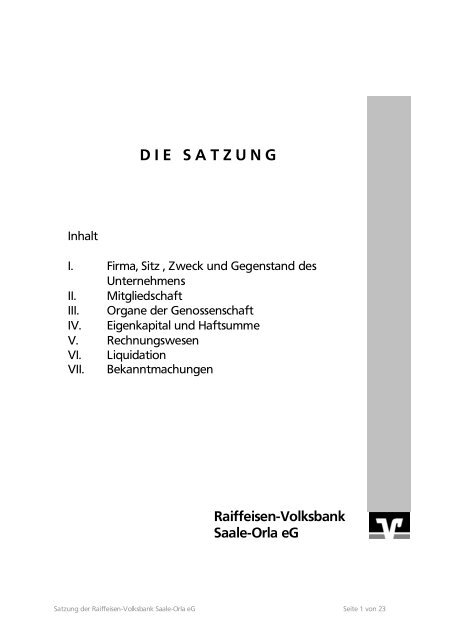 DIE SATZUNG

Inhalt

I. Firma, Sitz , Zweck und Gegenstand des Unternehmens
II. Mitgliedschaft
III. Organe der Genossenschaft
IV. Eigenkapital und Haftsumme
V. Rechnungswesen
VI. Liquidation
VII. Bekanntmachungen

Raiffeisen-Volksbank
Saale-Orla eG

Satzung der Raiffeisen-Volksbank Saale-Orla eG

Seite 1 von 23